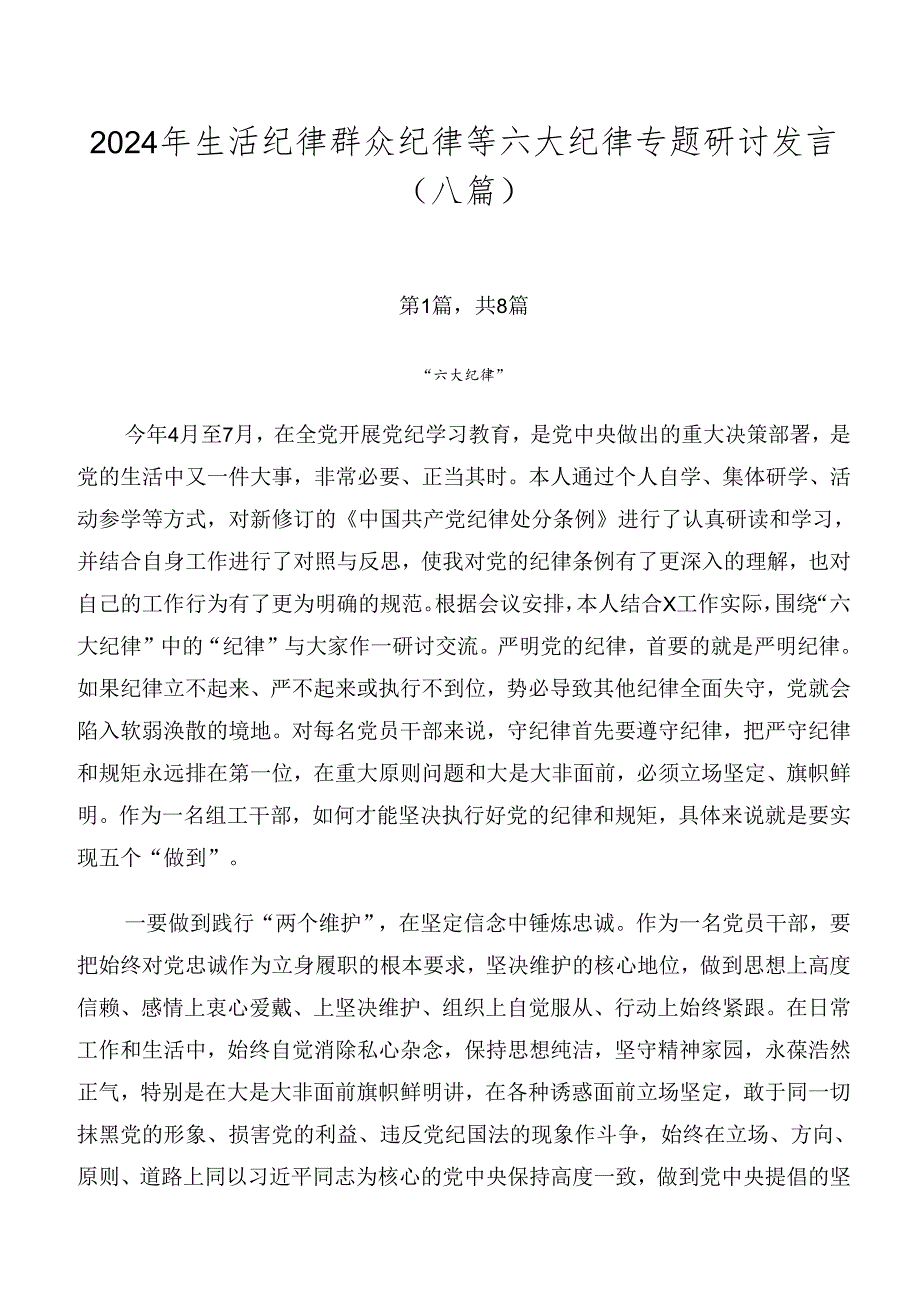 2024年生活纪律群众纪律等六大纪律专题研讨发言（八篇）

第1篇，共8篇

“六大纪律”

今年4月至7月，在全党开展党纪学习教育，是党中央做出的重大决策部署，是党的生活中又一件大事，非常必要、正当其时。本人通过个人自学、集体研学、活动参学等方式，对新修订的《中国共产党纪律处分条例》进行了认真研读和学习，并结合自身工作进行了对照与反思，使我对党的纪律条例有了更深入的理解，也对自己的工作行为有了更为明确的规范。根据会议安排，本人结合X工作实际，围绕“六大纪律”中的“纪律”与大家作一研讨交流。严明党的纪律，首要的就是严明纪律。如果纪律立不起来、严不起来或执行不到位，势必导致其他纪律全面失守，党就会陷入软弱涣散的境地。对每名党员干部来说，守纪律首先要遵守纪律，把严守纪律和规矩永远排在第一位，在重大原则问题和大是大非面前，必须立场坚定、旗帜鲜明。作为一名组工干部，如何才能坚决执行好党的纪律和规矩，具体来说就是要实现五个“做到”。

一要做到践行“两个维护”，在坚定信念中锤炼忠诚。作为一名党员干部，要把始终对党忠诚作为立身履职的根本要求，坚决维护的核心地位，做到思想上高度信赖、感情上衷心爱戴、上坚决维护、组织上自觉服从、行动上始终紧跟。在日常工作和生活中，始终自觉消除私心杂念，保持思想纯洁，坚守精神家园，永葆浩然正气，特别是在大是大非面前旗帜鲜明讲，在各种诱惑面前立场坚定，敢于同一切抹黑党的形象、损害党的利益、违反党纪国法的现象作斗争，始终在立场、方向、原则、道路上同以习近平同志为核心的党中央保持高度一致，做到党中央提倡的坚